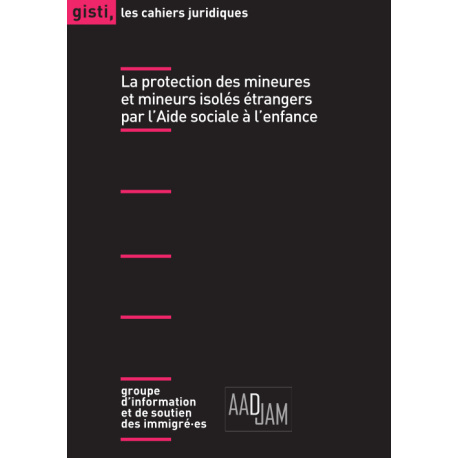 gisti, les cahiers juridiques

La protection des mineures et mineurs isolés étrangers par l'Aide sociale à l'enfance

groupe d'information et de soutien des immigré·es

AADJAM